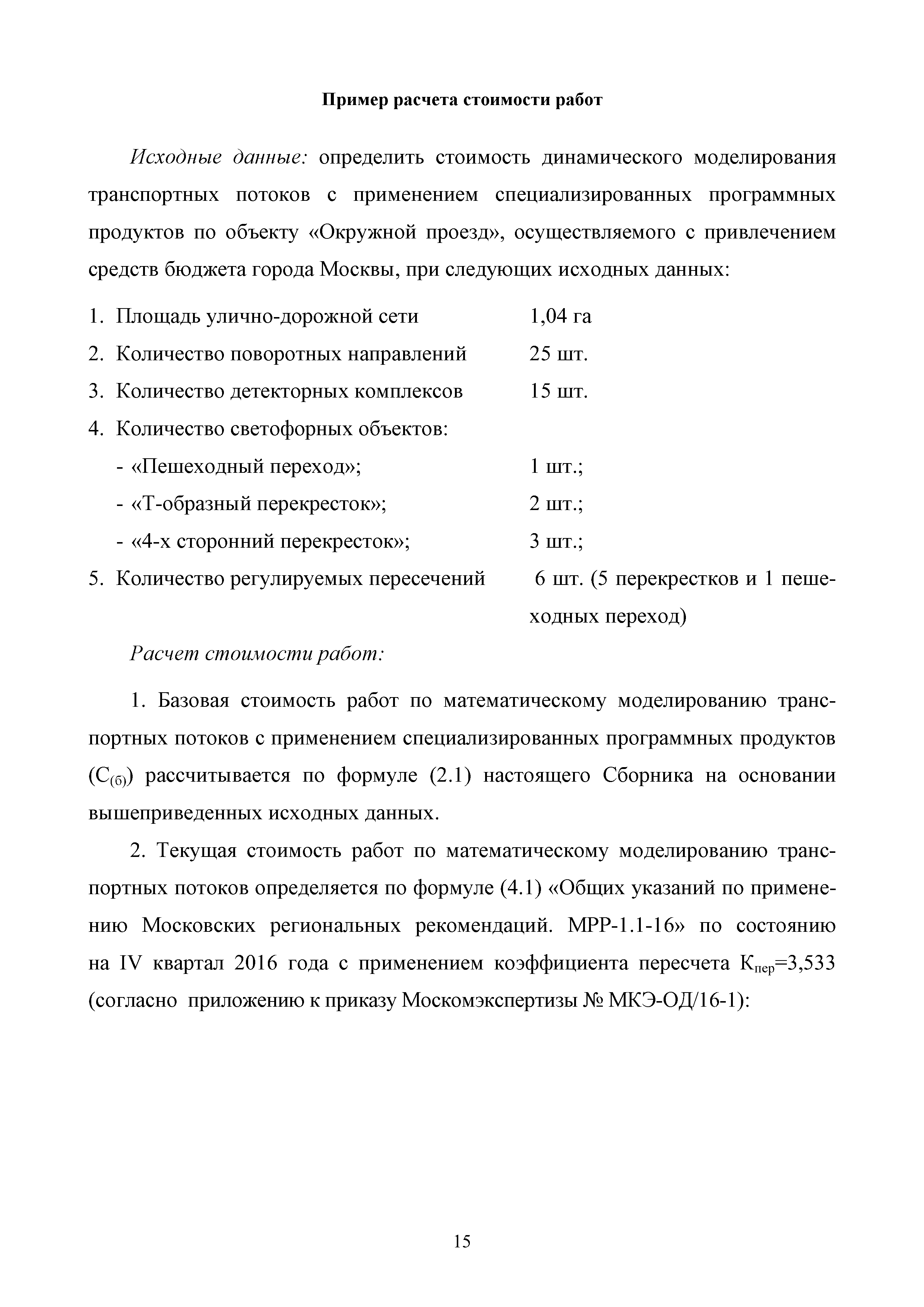 Пример расчета стоимости работ

Исходные данные: определить стоимость динамического моделирования транспортных потоков с применением специализированных программных продуктов по объекту «Окружной проезд», осуществляемого с привлечением средств бюджета города Москвы, при следующих исходных данных:

1. Площадь улично-дорожной сети 1,04 га
2. Количество поворотных направлений 25 шт.
3. Количество детекторных комплексов 15 шт.
4. Количество светофорных объектов:
- «Пешеходный переход»; 1 шт.;
- «Т-образный перекресток»; 2 шт.;
- «4-х сторонний перекресток»; 3 шт.;
5. Количество регулируемых пересечений 6 шт. (5 перекрестков и 1 пешеходных переход)

Расчет стоимости работ:

1. Базовая стоимость работ по математическому моделированию транспортных потоков с применением специализированных программных продуктов ($С_{(б)}$) рассчитывается по формуле (2.1) настоящего Сборника на основании вышеприведенных исходных данных.

2. Текущая стоимость работ по математическому моделированию транспортных потоков определяется по формуле (4.1) «Общих указаний по применению Московских региональных рекомендаций. МРР-1.1-16» по состоянию на IV квартал 2016 года с применением коэффициента пересчета $К_{пер}$=3,533 (согласно приложению к приказу Москомэкспертизы № МКЭ-ОД/16-1):

15